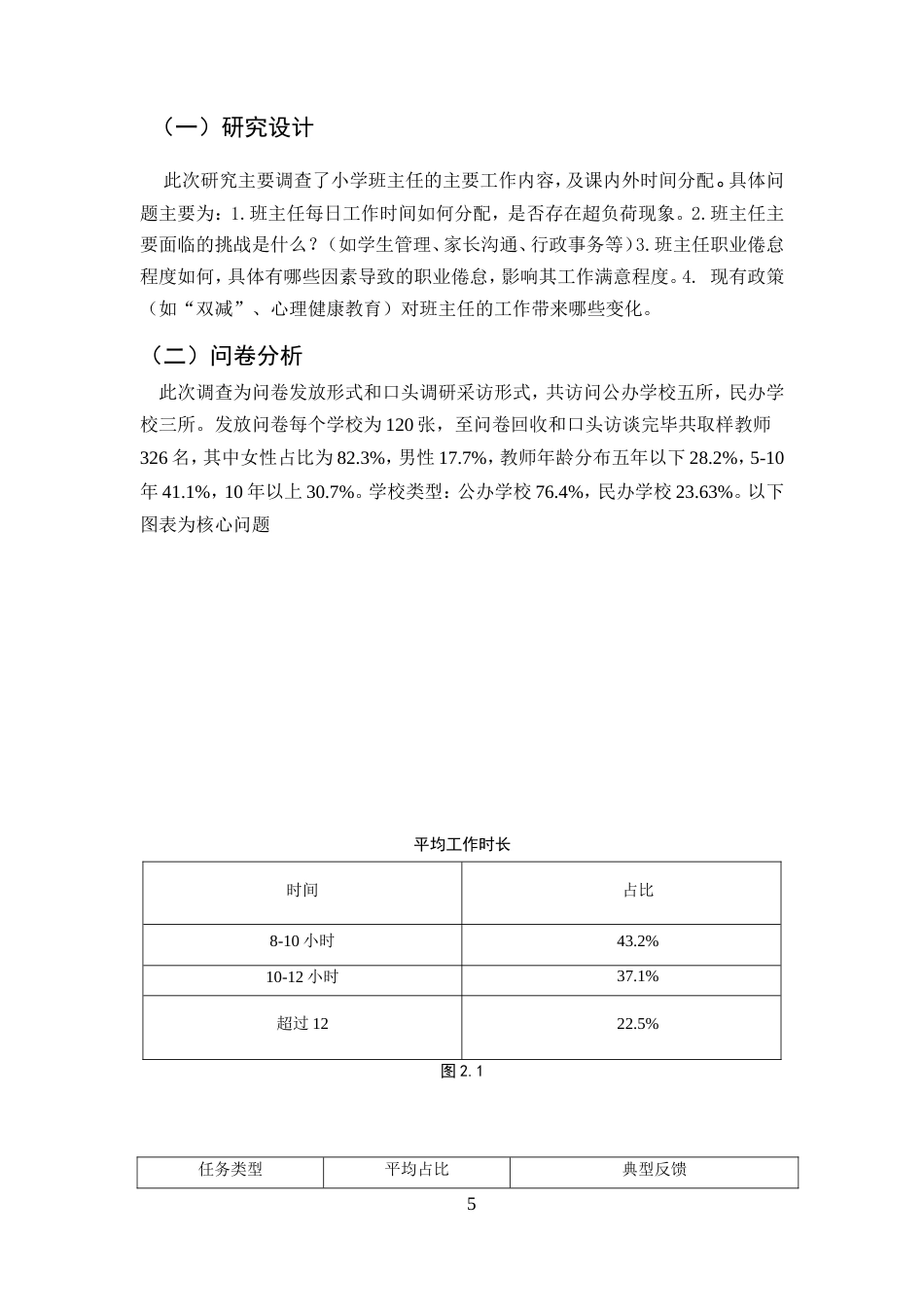 （一）研究设计

此次研究主要调查了小学班主任的主要工作内容，及课内外时间分配。具体问题主要为：1.班主任每日工作时间如何分配，是否存在超负荷现象。2.班主任主要面临的挑战是什么？（如学生管理、家长沟通、行政事务等）3.班主任职业倦怠程度如何，具体有哪些因素导致的职业倦怠，影响其工作满意程度。4. 现有政策（如“双减”、心理健康教育）对班主任的工作带来哪些变化。

（二）问卷分析

此次调查为问卷发放形式和口头调研采访形式，共访问公办学校五所，民办学校三所。发放问卷每个学校为120张，至问卷回收和口头访谈完毕共取样教师326名，其中女性占比为82.3%，男性17.7%，教师年龄分布五年以下28.2%，5-10年41.1%，10年以上30.7%。学校类型：公办学校76.4%，民办学校23.63%。以下图表为核心问题

平均工作时长

| 时间 | 占比 |
|---|---|
| 8-10小时 | 43.2% |
| 10-12小时 | 37.1% |
| 超过12 | 22.5% |

图2.1

| 任务类型 | 平均占比 | 典型反馈 |
|---|---|---|

5